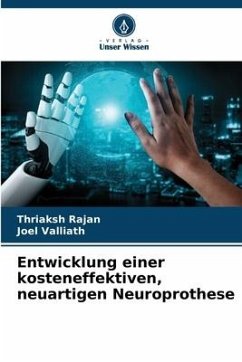 - VERLAG -
Unser Wissen

Thriaksh Rajan
Joel Valliath

Entwicklung einer kosteneffektiven, neuartigen Neuroprothese